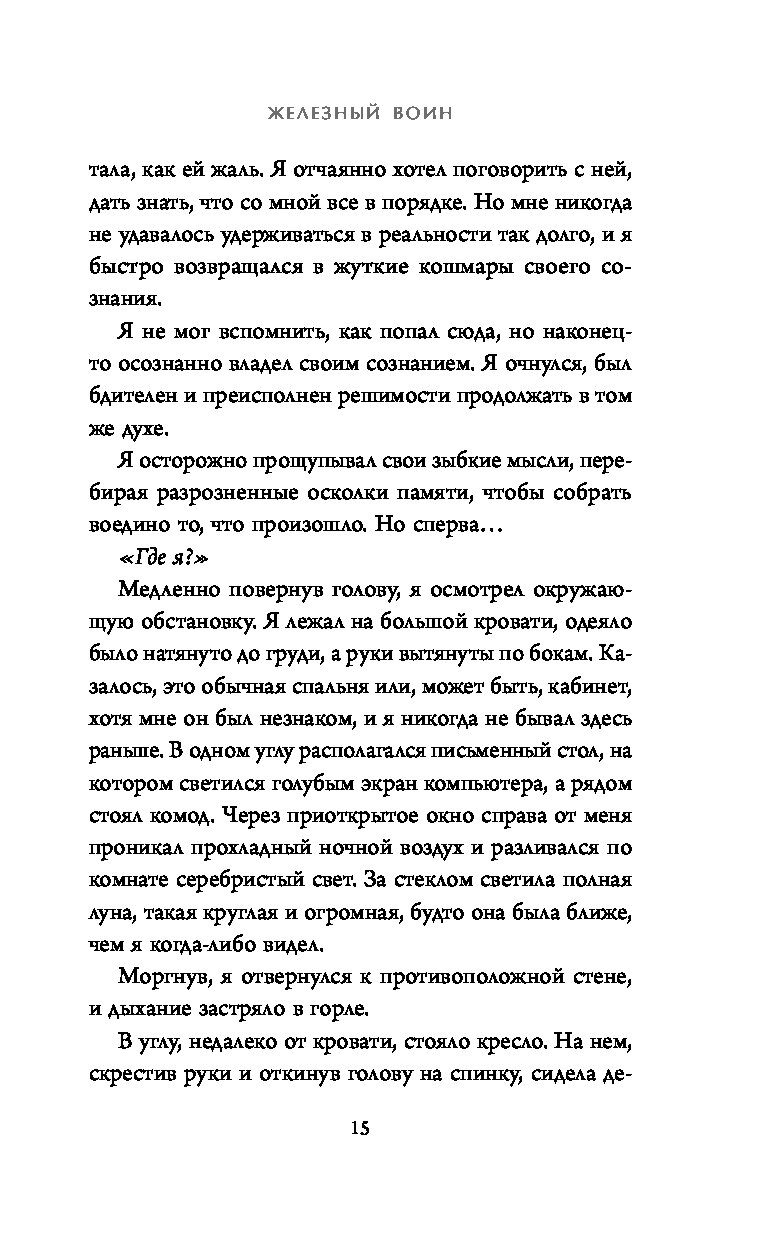 ЖЕЛЕЗНЫЙ ВОИН

тала, как ей жаль. Я отчаянно хотел поговорить с ней, дать знать, что со мной все в порядке. Но мне никогда не удавалось удерживаться в реальности так долго, и я быстро возвращался в жуткие кошмары своего сознания.

Я не мог вспомнить, как попал сюда, но наконец-то осознанно владел своим сознанием. Я очнулся, был бдителен и преисполнен решимости продолжать в том же духе.

Я осторожно прощупывал свои зыбкие мысли, перебирая разрозненные осколки памяти, чтобы собрать воедино то, что произошло. Но сперва…

«Где я?»

Медленно повернув голову, я осмотрел окружающую обстановку. Я лежал на большой кровати, одеяло было натянуто до груди, а руки вытянуты по бокам. Казалось, это обычная спальня или, может быть, кабинет, хотя мне он был незнаком, и я никогда не бывал здесь раньше. В одном углу располагался письменный стол, на котором светился голубым экран компьютера, а рядом стоял комод. Через приоткрытое окно справа от меня проникал прохладный ночной воздух и разливался по комнате серебристый свет. За стеклом светила полная луна, такая круглая и огромная, будто она была ближе, чем я когда-либо видел.

Моргнув, я отвернулся к противоположной стене, и дыхание застряло в горле.

В углу, недалеко от кровати, стояло кресло. На нем, скрестив руки и откинув голову на спинку, сидела де-

15